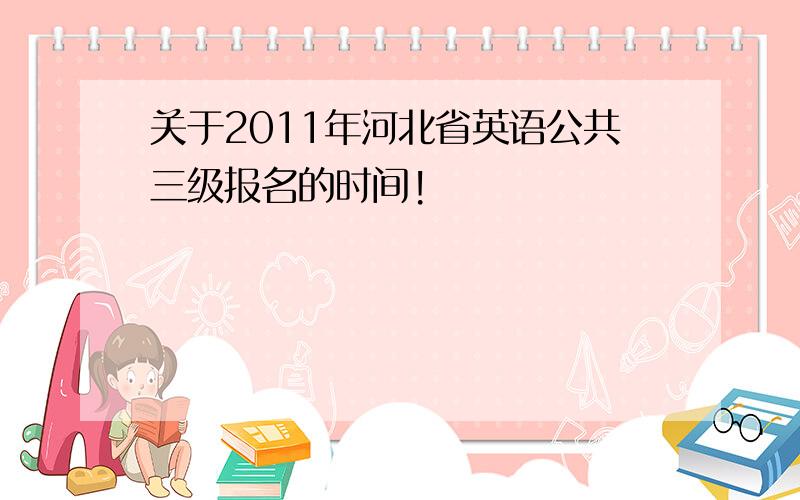 关于2011年河北省英语公共三级报名的时间!